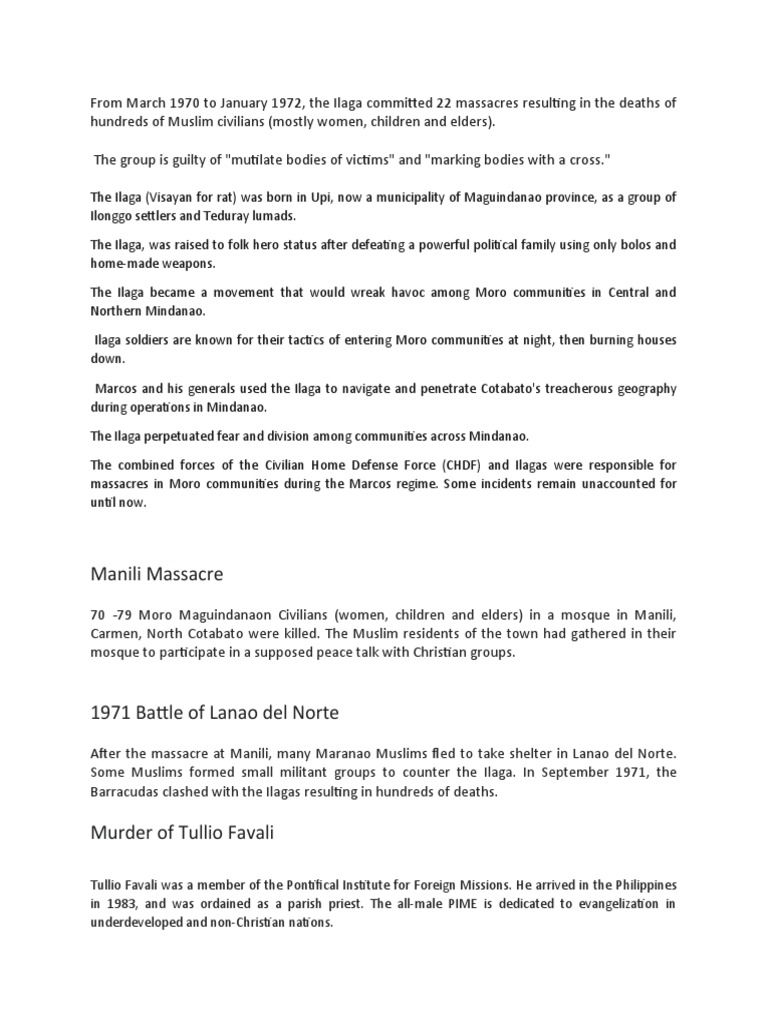 From March 1970 to January 1972, the Ilaga committed 22 massacres resulting in the deaths of hundreds of Muslim civilians (mostly women, children and elders).

The group is guilty of "mutilate bodies of victims" and "marking bodies with a cross."

The Ilaga (Visayan for rat) was born in Upi, now a municipality of Maguindanao province, as a group of Ilonggo settlers and Teduray lumads.

The Ilaga, was raised to folk hero status after defeating a powerful political family using only bolos and home-made weapons.

The Ilaga became a movement that would wreak havoc among Moro communities in Central and Northern Mindanao.

Ilaga soldiers are known for their tactics of entering Moro communities at night, then burning houses down.

Marcos and his generals used the Ilaga to navigate and penetrate Cotabato's treacherous geography during operations in Mindanao.

The Ilaga perpetuated fear and division among communities across Mindanao.

The combined forces of the Civilian Home Defense Force (CHDF) and Ilagas were responsible for massacres in Moro communities during the Marcos regime. Some incidents remain unaccounted for until now.

Manili Massacre

70 -79 Moro Maguindanaon Civilians (women, children and elders) in a mosque in Manili, Carmen, North Cotabato were killed. The Muslim residents of the town had gathered in their mosque to participate in a supposed peace talk with Christian groups.

1971 Battle of Lanao del Norte

After the massacre at Manili, many Maranao Muslims fled to take shelter in Lanao del Norte. Some Muslims formed small militant groups to counter the Ilaga. In September 1971, the Barracudas clashed with the Ilagas resulting in hundreds of deaths.

Murder of Tullio Favali

Tullio Favali was a member of the Pontifical Institute for Foreign Missions. He arrived in the Philippines in 1983, and was ordained as a parish priest. The all-male PIME is dedicated to evangelization in underdeveloped and non-Christian nations.